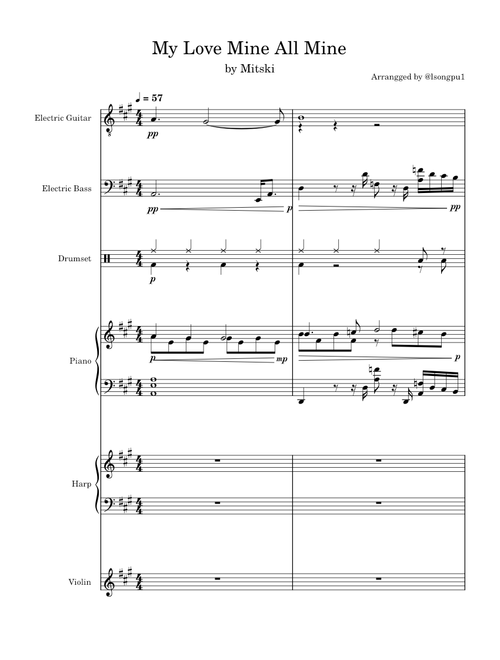 My Love Mine All Mine

by Mitski

Arrangged by @lsongpu1

♩ = 57

Electric Guitar

pp

Electric Bass

pp

p

pp

Drumset

p

Piano

p

mp

p

Harp

Violin